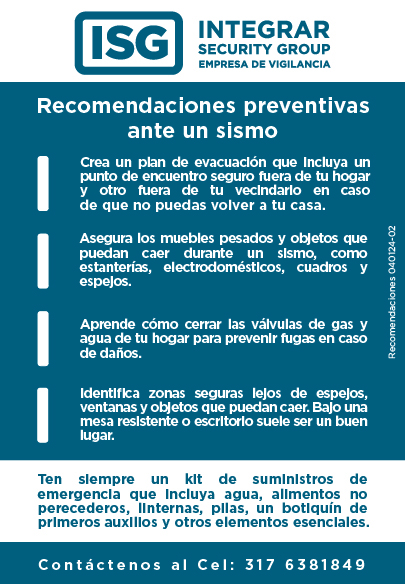 ISG

INTEGRAR
SECURITY GROUP
EMPRESA DE VIGILANCIA

Recomendaciones preventivas ante un sismo

Crea un plan de evacuación que incluya un punto de encuentro seguro fuera de tu hogar y otro fuera de tu vecindario en caso de que no puedas volver a tu casa.

Asegura los muebles pesados y objetos que puedan caer durante un sismo, como estanterías, electrodomésticos, cuadros y espejos.

Aprende cómo cerrar las válvulas de gas y agua de tu hogar para prevenir fugas en caso de daños.

Identifica zonas seguras lejos de espejos, ventanas y objetos que puedan caer. Bajo una mesa resistente o escritorio suele ser un buen lugar.

Recomendaciones 040124-02

Ten siempre un kit de suministros de emergencia que incluya agua, alimentos no perecederos, linternas, pilas, un botiquín de primeros auxilios y otros elementos esenciales.

Contáctenos al Cel: 317 6381849